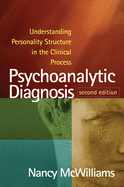 Understanding Personality Structure in the Clinical Process

Psychoanalytic Diagnosis

second edition

Nancy McWilliams